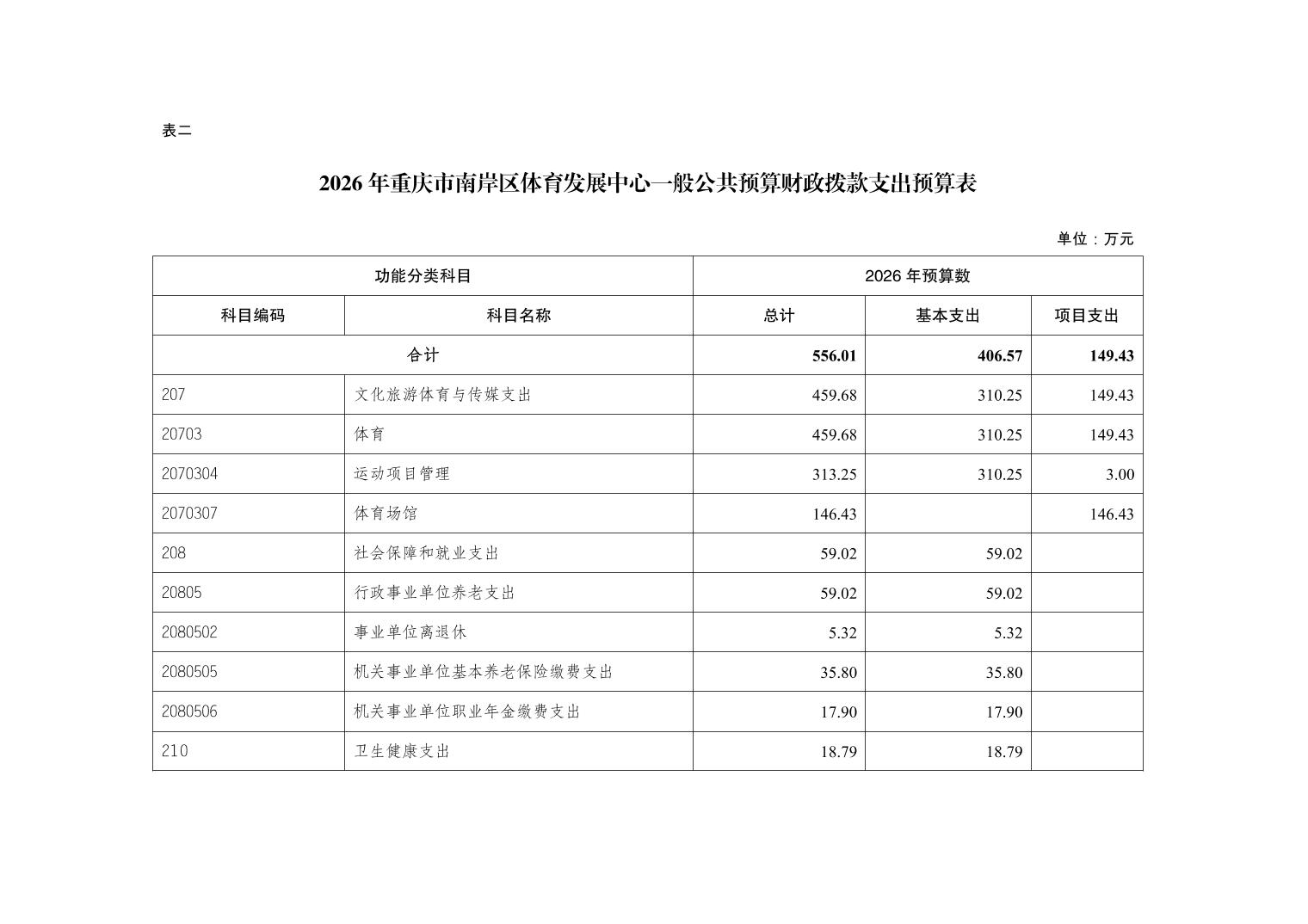 表二

2026 年重庆市南岸区体育发展中心一般公共预算财政拨款支出预算表

单位：万元

| 功能分类科目 | | 2026 年预算数 | | |
|---|---|---|---|---|
| 科目编码 | 科目名称 | 总计 | 基本支出 | 项目支出 |
| 合计 | | 556.01 | 406.57 | 149.43 |
| 207 | 文化旅游体育与传媒支出 | 459.68 | 310.25 | 149.43 |
| 20703 | 体育 | 459.68 | 310.25 | 149.43 |
| 2070304 | 运动项目管理 | 313.25 | 310.25 | 3.00 |
| 2070307 | 体育场馆 | 146.43 | | 146.43 |
| 208 | 社会保障和就业支出 | 59.02 | 59.02 | |
| 20805 | 行政事业单位养老支出 | 59.02 | 59.02 | |
| 2080502 | 事业单位离退休 | 5.32 | 5.32 | |
| 2080505 | 机关事业单位基本养老保险缴费支出 | 35.80 | 35.80 | |
| 2080506 | 机关事业单位职业年金缴费支出 | 17.90 | 17.90 | |
| 210 | 卫生健康支出 | 18.79 | 18.79 | |